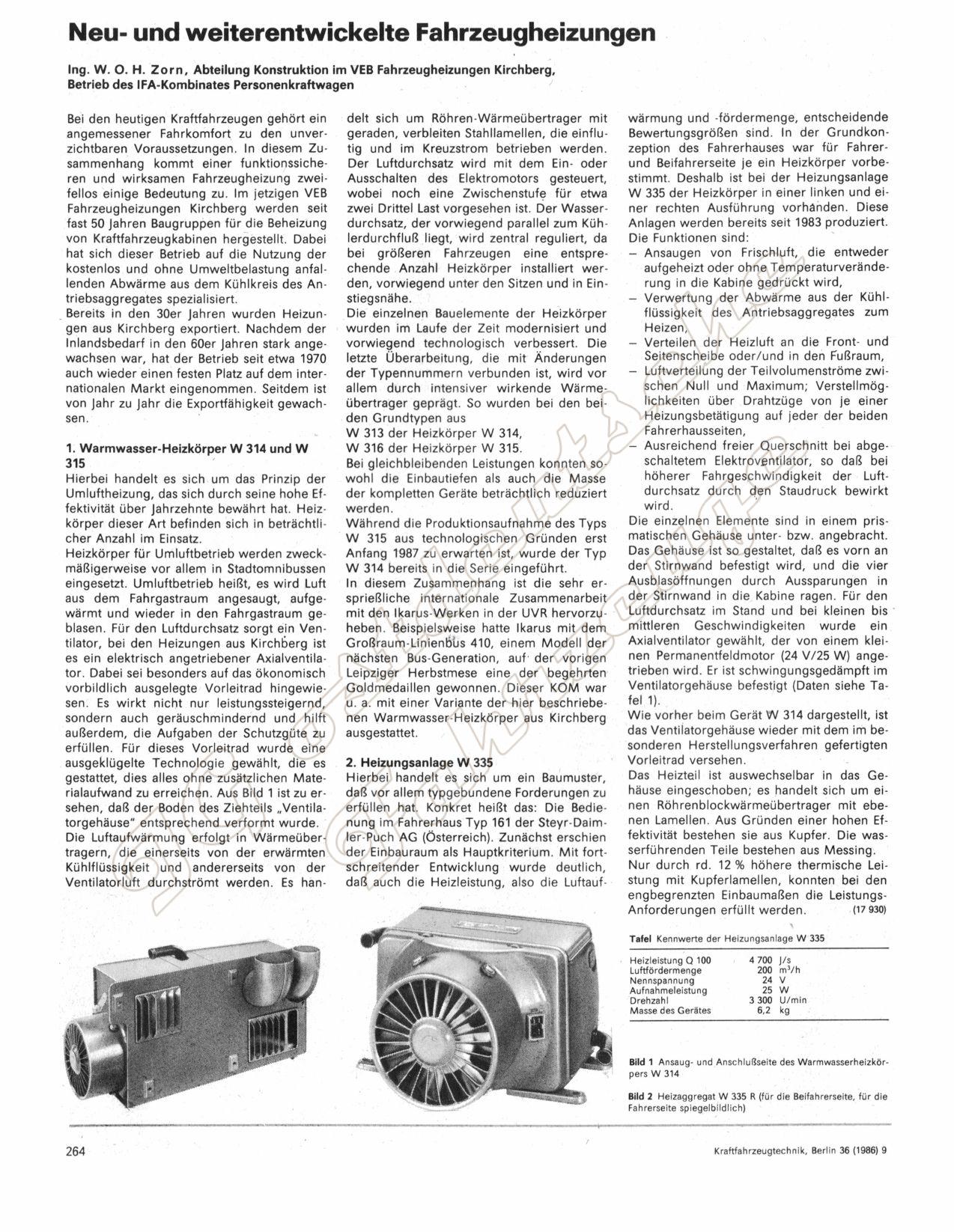 Neu- und weiterentwickelte Fahrzeugheizungen

Ing. W. O. H. Zorn, Abteilung Konstruktion im VEB Fahrzeugheizungen Kirchberg, Betrieb des IFA-Kombinates Personenkraftwagen

Bei den heutigen Kraftfahrzeugen gehört ein angemessener Fahrkomfort zu den unverzichtbaren Voraussetzungen. In diesem Zusammenhang kommt einer funktionssicheren und wirksamen Fahrzeugheizung zweifellos einige Bedeutung zu. Im jetzigen VEB Fahrzeugheizungen Kirchberg werden seit fast 50 Jahren Baugruppen für die Beheizung von Kraftfahrzeugkabinen hergestellt. Dabei hat sich dieser Betrieb auf die Nutzung der kostenlos und ohne Umweltbelastung anfallenden Abwärme aus dem Kühlkreis des Antriebsaggregates spezialisiert.
Bereits in den 30er Jahren wurden Heizungen aus Kirchberg exportiert. Nachdem der Inlandsbedarf in den 60er Jahren stark angewachsen war, hat der Betrieb seit etwa 1970 auch wieder einen festen Platz auf dem internationalen Markt eingenommen. Seitdem ist von Jahr zu Jahr die Exportfähigkeit gewachsen.

1. Warmwasser-Heizkörper W 314 und W 315
Hierbei handelt es sich um das Prinzip der Umluftheizung, das sich durch seine hohe Effektivität über Jahrzehnte bewährt hat. Heizkörper dieser Art befinden sich in beträchtlicher Anzahl im Einsatz.
Heizkörper für Umluftbetrieb werden zweckmäßigerweise vor allem in Stadtomnibussen eingesetzt. Umluftbetrieb heißt, es wird Luft aus dem Fahrgastraum angesaugt, aufgewärmt und wieder in den Fahrgastraum geblasen. Für den Luftdurchsatz sorgt ein Ventilator, bei den Heizungen aus Kirchberg ist es ein elektrisch angetriebener Axialventilator. Dabei sei besonders auf das ökonomisch vorbildlich ausgelegte Vorleitrad hingewiesen. Es wirkt nicht nur leistungssteigernd, sondern auch geräuschmindernd und hilft außerdem, die Aufgaben der Schutzgüte zu erfüllen. Für dieses Vorleitrad wurde eine ausgeklügelte Technologie gewählt, die es gestattet, dies alles ohne zusätzlichen Materialaufwand zu erreichen. Aus Bild 1 ist zu ersehen, daß der Boden des Ziehteils „Ventilatorgehäuse" entsprechend verformt wurde.
Die Luftaufwärmung erfolgt in Wärmeübertragern, die einerseits von der erwärmten Kühlflüssigkeit und andererseits von der Ventilatorluft durchströmt werden. Es handelt sich um Röhren-Wärmeübertrager mit geraden, verbleiten Stahllamellen, die einflutig und im Kreuzstrom betrieben werden. Der Luftdurchsatz wird mit dem Ein- oder Ausschalten des Elektromotors gesteuert, wobei noch eine Zwischenstufe für etwa zwei Drittel Last vorgesehen ist. Der Wasserdurchsatz, der vorwiegend parallel zum Kühlerdurchfluß liegt, wird zentral reguliert, da bei größeren Fahrzeugen eine entsprechende Anzahl Heizkörper installiert werden, vorwiegend unter den Sitzen und in Einstiegsnähe.
Die einzelnen Bauelemente der Heizkörper wurden im Laufe der Zeit modernisiert und vorwiegend technologisch verbessert. Die letzte Überarbeitung, die mit Änderungen der Typennummern verbunden ist, wird vor allem durch intensiver wirkende Wärmeübertrager geprägt. So wurden bei den beiden Grundtypen aus
W 313 der Heizkörper W 314,
W 316 der Heizkörper W 315.
Bei gleichbleibenden Leistungen konnten sowohl die Einbautiefen als auch die Masse der kompletten Geräte beträchtlich reduziert werden.
Während die Produktionsaufnahme des Typs W 315 aus technologischen Gründen erst Anfang 1987 zu erwarten ist, wurde der Typ W 314 bereits in die Serie eingeführt.
In diesem Zusammenhang ist die sehr ersprießliche internationale Zusammenarbeit mit den Ikarus-Werken in der UVR hervorzuheben. Beispielsweise hatte Ikarus mit dem Großraum-Linienbus 410, einem Modell der nächsten Bus-Generation, auf der vorigen Leipziger Herbstmese eine der begehrten Goldmedaillen gewonnen. Dieser KOM war u. a. mit einer Variante der hier beschriebenen Warmwasser-Heizkörper aus Kirchberg ausgestattet.

2. Heizungsanlage W 335
Hierbei handelt es sich um ein Baumuster, daß vor allem typgebundene Forderungen zu erfüllen hat. Konkret heißt das: Die Bedienung im Fahrerhaus Typ 161 der Steyr-Daimler-Puch AG (Österreich). Zunächst erschien der Einbauraum als Hauptkriterium. Mit fortschreitender Entwicklung wurde deutlich, daß auch die Heizleistung, also die Luftaufwärmung und -fördermenge, entscheidende Bewertungsgrößen sind. In der Grundkonzeption des Fahrerhauses war für Fahrer- und Beifahrerseite je ein Heizkörper vorbestimmt. Deshalb ist bei der Heizungsanlage W 335 der Heizkörper in einer linken und einer rechten Ausführung vorhanden. Diese Anlagen werden bereits seit 1983 produziert.
Die Funktionen sind:
– Ansaugen von Frischluft, die entweder aufgeheizt oder ohne Temperaturveränderung in die Kabine gedrückt wird,
– Verwertung der Abwärme aus der Kühlflüssigkeit des Antriebsaggregates zum Heizen,
– Verteilen der Heizluft an die Front- und Seitenscheibe oder/und in den Fußraum,
– Luftverteilung der Teilvolumenströme zwischen Null und Maximum; Verstellmöglichkeiten über Drahtzüge von je einer Heizungsbetätigung auf jeder der beiden Fahrerhausseiten,
– Ausreichend freier Querschnitt bei abgeschaltetem Elektroventilator, so daß bei höherer Fahrgeschwindigkeit der Luftdurchsatz durch den Staudruck bewirkt wird.
Die einzelnen Elemente sind in einem prismatischen Gehäuse unter- bzw. angebracht. Das Gehäuse ist so gestaltet, daß es vorn an der Stirnwand befestigt wird, und die vier Ausblasöffnungen durch Aussparungen in der Stirnwand in die Kabine ragen. Für den Luftdurchsatz im Stand und bei kleinen bis mittleren Geschwindigkeiten wurde ein Axialventilator gewählt, der von einem kleinen Permanentfeldmotor (24 V/25 W) angetrieben wird. Er ist schwingungsgedämpft im Ventilatorgehäuse befestigt (Daten siehe Tafel 1).
Wie vorher beim Gerät W 314 dargestellt, ist das Ventilatorgehäuse wieder mit dem im besonderen Herstellungsverfahren gefertigten Vorleitrad versehen.
Das Heizteil ist auswechselbar in das Gehäuse eingeschoben; es handelt sich um einen Röhrenblockwärmeübertrager mit ebenen Lamellen. Aus Gründen einer hohen Effektivität bestehen sie aus Kupfer. Die wasserführenden Teile bestehen aus Messing.
Nur durch rd. 12 % höhere thermische Leistung mit Kupferlamellen, konnten bei den engbegrenzten Einbaumaßen die Leistungs-Anforderungen erfüllt werden. (17 930)

Tafel Kennwerte der Heizungsanlage W 335

| | | |
|---|---|---|
| Heizleistung Q 100 | 4 700 | J/s |
| Luftfördermenge | 200 | m³/h |
| Nennspannung | 24 | V |
| Aufnahmeleistung | 25 | W |
| Drehzahl | 3 300 | U/min |
| Masse des Gerätes | 6,2 | kg |

Bild 1 Ansaug- und Anschlußseite des Warmwasserheizkörpers W 314

Bild 2 Heizaggregat W 335 R (für die Beifahrerseite, für die Fahrerseite spiegelbildlich)

264

Kraftfahrzeugtechnik, Berlin 36 (1986) 9